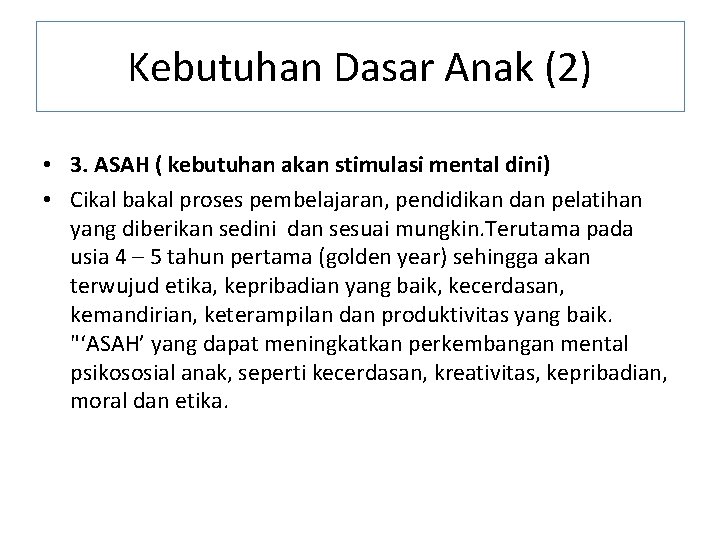 Kebutuhan Dasar Anak (2)

• 3. ASAH ( kebutuhan akan stimulasi mental dini)

• Cikal bakal proses pembelajaran, pendidikan dan pelatihan yang diberikan sedini dan sesuai mungkin.Terutama pada usia 4 – 5 tahun pertama (golden year) sehingga akan terwujud etika, kepribadian yang baik, kecerdasan, kemandirian, keterampilan dan produktivitas yang baik. "‘ASAH’ yang dapat meningkatkan perkembangan mental psikososial anak, seperti kecerdasan, kreativitas, kepribadian, moral dan etika.